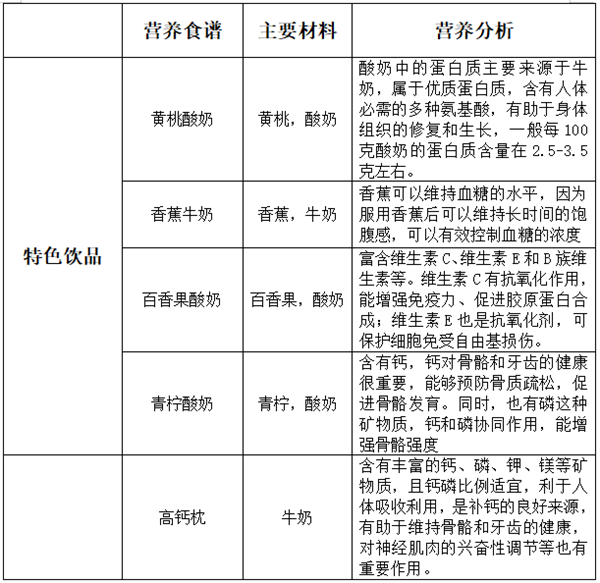 | | 营养食谱 | 主要材料 | 营养分析 |
|---|---|---|---|
| 特色饮品 | 黄桃酸奶 | 黄桃，酸奶 | 酸奶中的蛋白质主要来源于牛奶，属于优质蛋白质，含有人体必需的多种氨基酸，有助于身体组织的修复和生长，一般每100克酸奶的蛋白质含量在2.5-3.5克左右。 |
| | 香蕉牛奶 | 香蕉，牛奶 | 香蕉可以维持血糖的水平，因为服用香蕉后可以维持长时间的饱腹感，可以有效控制血糖的浓度 |
| | 百香果酸奶 | 百香果，酸奶 | 富含维生素C、维生素E和B族维生素等。维生素C有抗氧化作用，能增强免疫力、促进胶原蛋白合成；维生素E也是抗氧化剂，可保护细胞免受自由基损伤。 |
| | 青柠酸奶 | 青柠，酸奶 | 含有钙，钙对骨骼和牙齿的健康很重要，能够预防骨质疏松，促进骨骼发育。同时，也有磷这种矿物质，钙和磷协同作用，能增强骨骼强度 |
| | 高钙枕 | 牛奶 | 含有丰富的钙、磷、钾、镁等矿物质，且钙磷比例适宜，利于人体吸收利用，是补钙的良好来源，有助于维持骨骼和牙齿的健康，对神经肌肉的兴奋性调节等也有重要作用。 |